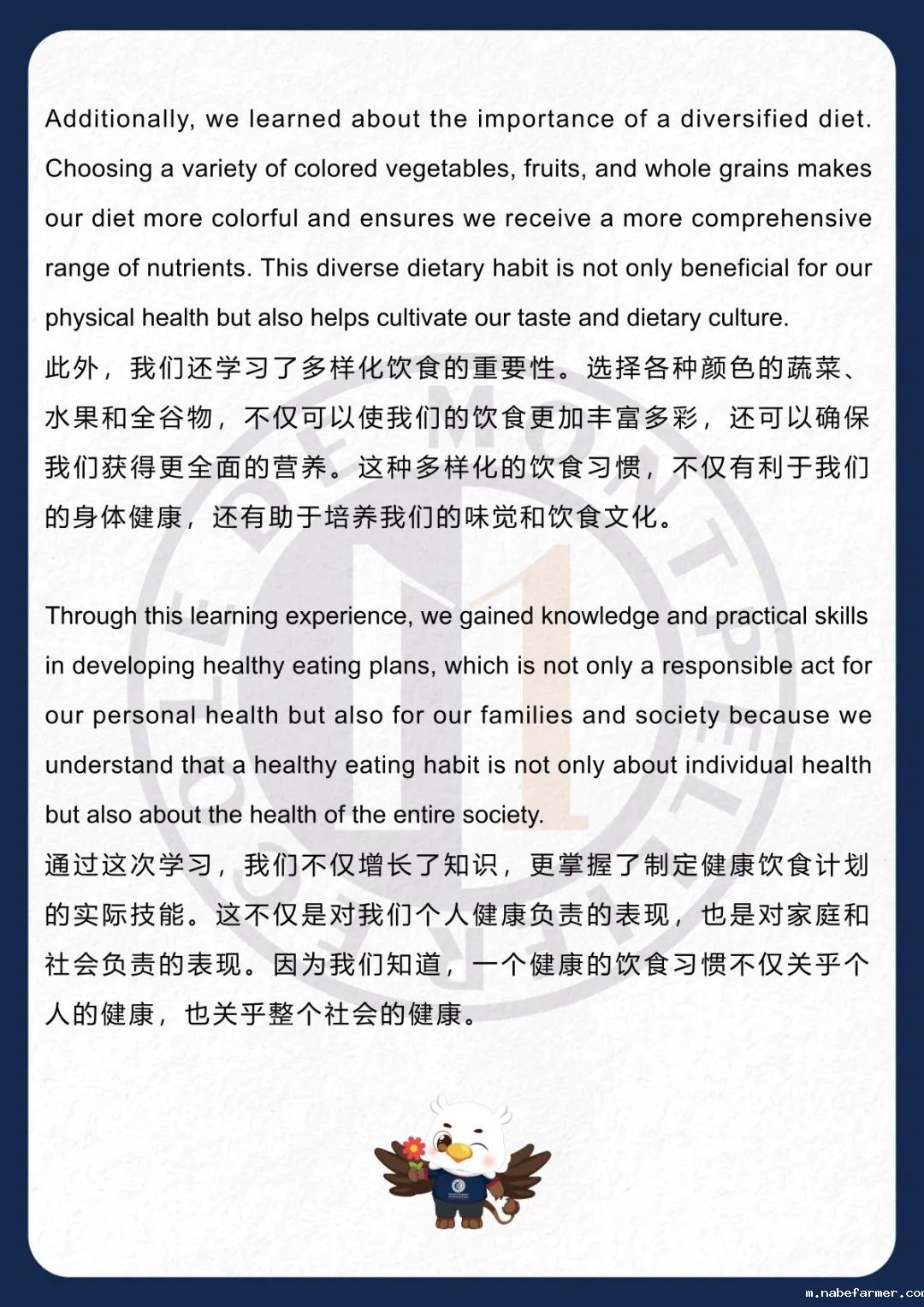 Additionally, we learned about the importance of a diversified diet. Choosing a variety of colored vegetables, fruits, and whole grains makes our diet more colorful and ensures we receive a more comprehensive range of nutrients. This diverse dietary habit is not only beneficial for our physical health but also helps cultivate our taste and dietary culture.
此外，我们还学习了多样化饮食的重要性。选择各种颜色的蔬菜、水果和全谷物，不仅可以使我们的饮食更加丰富多彩，还可以确保我们获得更全面的营养。这种多样化的饮食习惯，不仅有利于我们的身体健康，还有助于培养我们的味觉和饮食文化。

Through this learning experience, we gained knowledge and practical skills in developing healthy eating plans, which is not only a responsible act for our personal health but also for our families and society because we understand that a healthy eating habit is not only about individual health but also about the health of the entire society.
通过这次学习，我们不仅增长了知识，更掌握了制定健康饮食计划的实际技能。这不仅是对我们个人健康负责的表现，也是对家庭和社会负责的表现。因为我们知道，一个健康的饮食习惯不仅关乎个人的健康，也关乎整个社会的健康。

m.nabefarmer.co